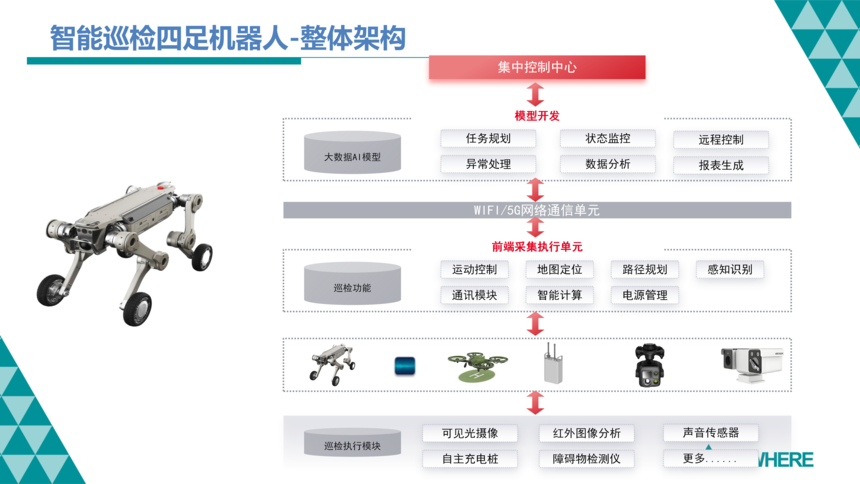 智能巡检四足机器人-整体架构

集中控制中心

模型开发

大数据AI模型

任务规划
状态监控
远程控制
异常处理
数据分析
报表生成

WIFI/5G网络通信单元

前端采集执行单元

巡检功能

运动控制
地图定位
路径规划
感知识别
通讯模块
智能计算
电源管理

巡检执行模块

可见光摄像
红外图像分析
声音传感器
自主充电桩
障碍物检测仪
更多......

WHERE